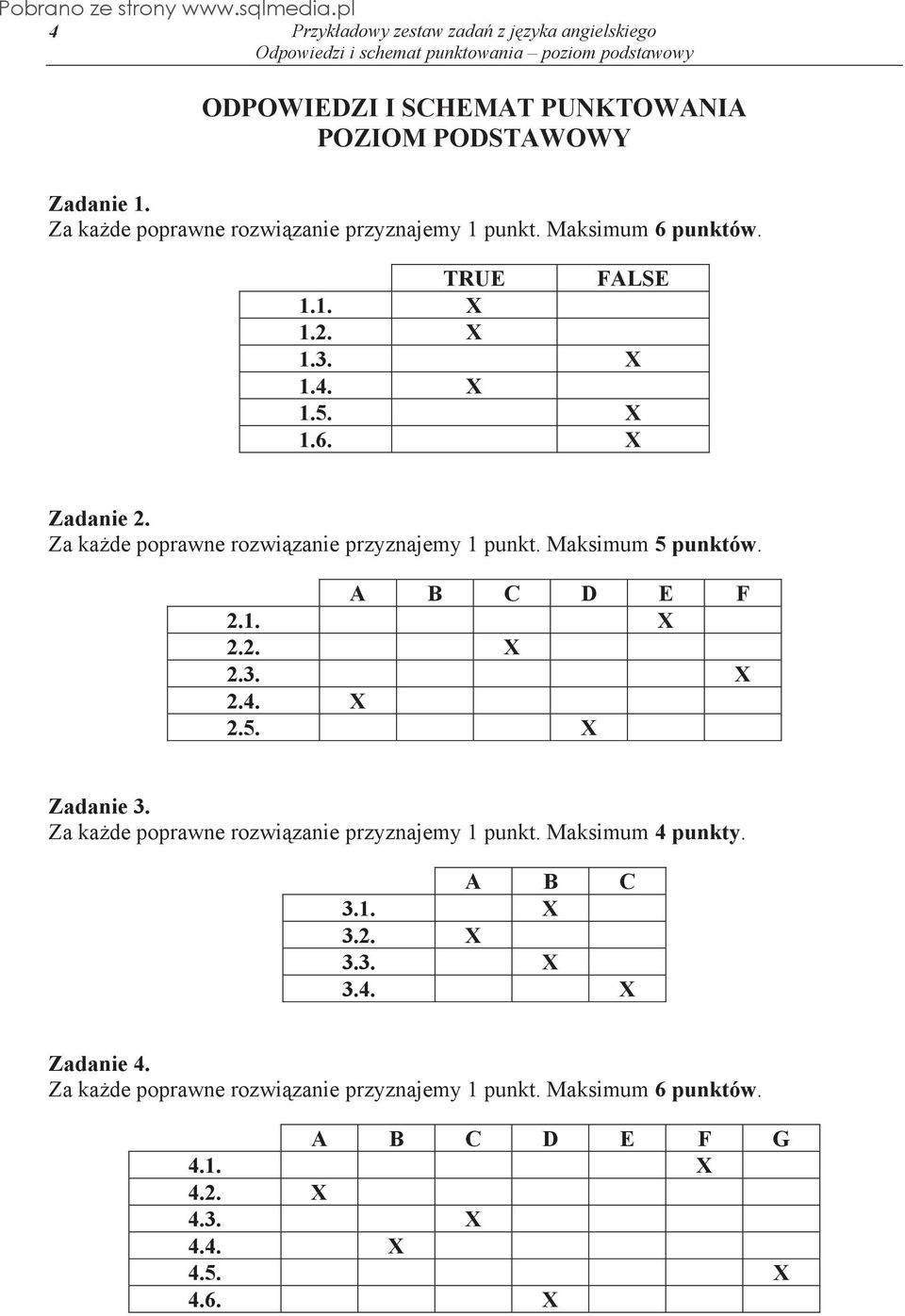 Pobrano ze strony www.sqlmedia.pl

4 Przykładowy zestaw zadań z języka angielskiego
Odpowiedzi i schemat punktowania – poziom podstawowy

ODPOWIEDZI I SCHEMAT PUNKTOWANIA
POZIOM PODSTAWOWY

Zadanie 1.
Za każde poprawne rozwiązanie przyznajemy 1 punkt. Maksimum 6 punktów.

| | TRUE | FALSE |
|---|---|---|
| 1.1. | X | |
| 1.2. | X | |
| 1.3. | | X |
| 1.4. | X | |
| 1.5. | | X |
| 1.6. | | X |

Zadanie 2.
Za każde poprawne rozwiązanie przyznajemy 1 punkt. Maksimum 5 punktów.

| | A | B | C | D | E | F |
|---|---|---|---|---|---|---|
| 2.1. | | | | | X | |
| 2.2. | | | X | | | |
| 2.3. | | | | | | X |
| 2.4. | X | | | | | |
| 2.5. | | | | X | | |

Zadanie 3.
Za każde poprawne rozwiązanie przyznajemy 1 punkt. Maksimum 4 punkty.

| | A | B | C |
|---|---|---|---|
| 3.1. | | X | |
| 3.2. | X | | |
| 3.3. | | X | |
| 3.4. | | | X |

Zadanie 4.
Za każde poprawne rozwiązanie przyznajemy 1 punkt. Maksimum 6 punktów.

| | A | B | C | D | E | F | G |
|---|---|---|---|---|---|---|---|
| 4.1. | | | | | | X | |
| 4.2. | X | | | | | | |
| 4.3. | | | X | | | | |
| 4.4. | | X | | | | | |
| 4.5. | | | | | | | X |
| 4.6. | | | | X | | | |